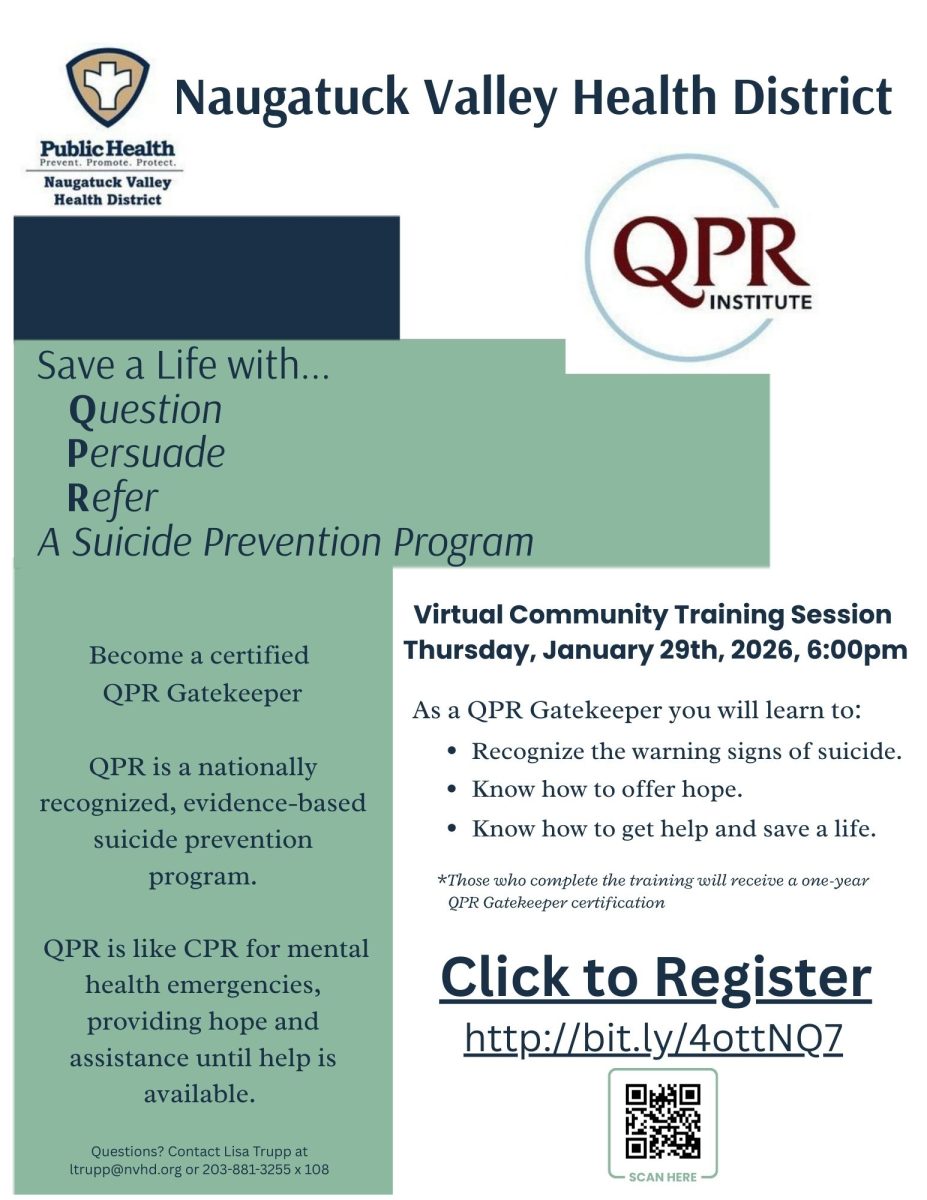 Public Health
Prevent. Promote. Protect.
Naugatuck Valley Health District

Naugatuck Valley Health District

QPR
INSTITUTE

Save a Life with...
Question
Persuade
Refer
A Suicide Prevention Program

Become a certified QPR Gatekeeper

QPR is a nationally recognized, evidence-based suicide prevention program.

QPR is like CPR for mental health emergencies, providing hope and assistance until help is available.

Questions? Contact Lisa Trupp at ltrupp@nvhd.org or 203-881-3255 x 108

Virtual Community Training Session
Thursday, January 29th, 2026, 6:00pm

As a QPR Gatekeeper you will learn to:
• Recognize the warning signs of suicide.
• Know how to offer hope.
• Know how to get help and save a life.

*Those who complete the training will receive a one-year QPR Gatekeeper certification

Click to Register
http://bit.ly/4ottNQ7

SCAN HERE